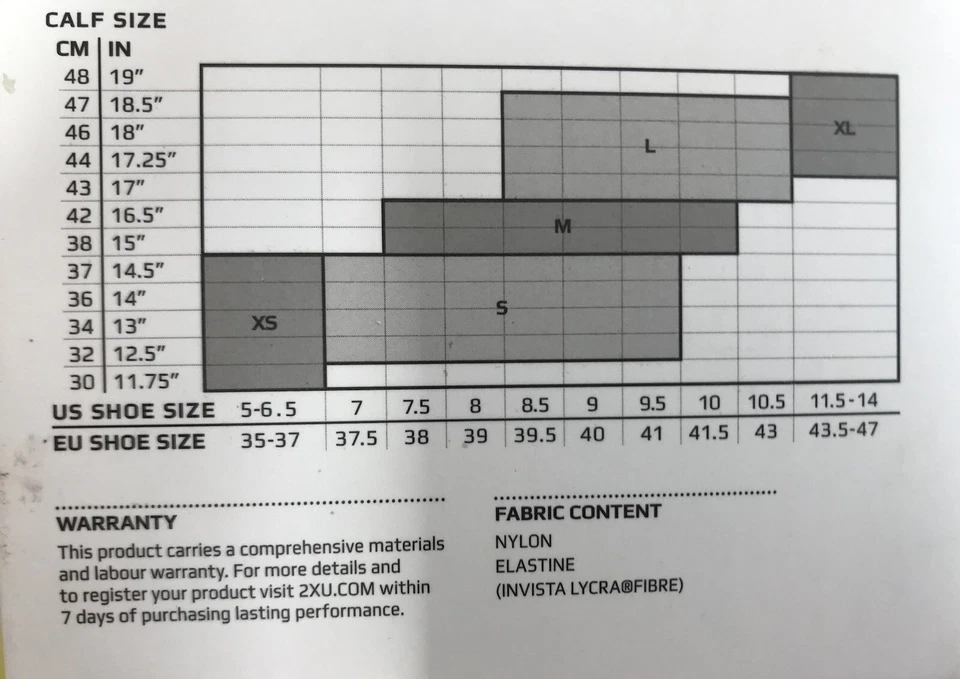 CALF SIZE

| CM | IN |
|---|---|
| 48 | 19" |
| 47 | 18.5" |
| 46 | 18" |
| 44 | 17.25" |
| 43 | 17" |
| 42 | 16.5" |
| 38 | 15" |
| 37 | 14.5" |
| 36 | 14" |
| 34 | 13" |
| 32 | 12.5" |
| 30 | 11.75" |

XL

L

M

S

XS

| US SHOE SIZE | 5-6.5 | 7 | 7.5 | 8 | 8.5 | 9 | 9.5 | 10 | 10.5 | 11.5-14 |
|---|---|---|---|---|---|---|---|---|---|---|
| EU SHOE SIZE | 35-37 | 37.5 | 38 | 39 | 39.5 | 40 | 41 | 41.5 | 43 | 43.5-47 |

WARRANTY

This product carries a comprehensive materials and labour warranty. For more details and to register your product visit 2XU.COM within 7 days of purchasing lasting performance.

FABRIC CONTENT

NYLON

ELASTINE

(INVISTA LYCRA®FIBRE)